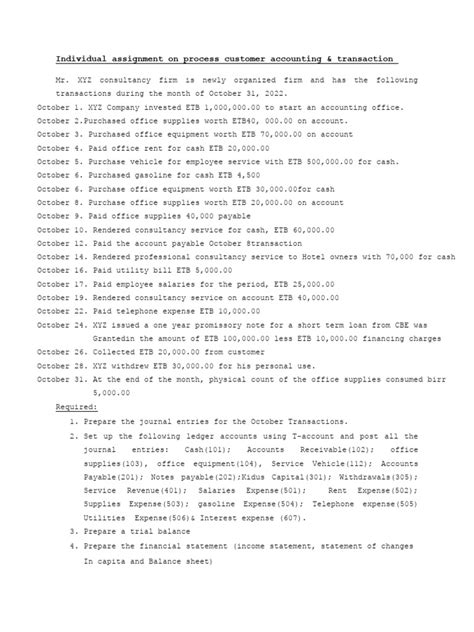 Individual assignment on process customer accounting & transaction

Mr. XYZ consultancy firm is newly organized firm and has the following transactions during the month of October 31, 2022.

October 1. XYZ Company invested ETB 1,000,000.00 to start an accounting office.
October 2.Purchased office supplies worth ETB40, 000.00 on account.
October 3. Purchased office equipment worth ETB 70,000.00 on account
October 4. Paid office rent for cash ETB 20,000.00
October 5. Purchase vehicle for employee service with ETB 500,000.00 for cash.
October 6. Purchased gasoline for cash ETB 4,500
October 6. Purchase office equipment worth ETB 30,000.00for cash
October 8. Purchase office supplies worth ETB 20,000.00 on account
October 9. Paid office supplies 40,000 payable
October 10. Rendered consultancy service for cash, ETB 60,000.00
October 12. Paid the account payable October 8transaction
October 14. Rendered professional consultancy service to Hotel owners with 70,000 for cash
October 16. Paid utility bill ETB 5,000.00
October 17. Paid employee salaries for the period, ETB 25,000.00
October 19. Rendered consultancy service on account ETB 40,000.00
October 22. Paid telephone expense ETB 10,000.00
October 24. XYZ issued a one year promissory note for a short term loan from CBE was Grantedin the amount of ETB 100,000.00 less ETB 10,000.00 financing charges
October 26. Collected ETB 20,000.00 from customer
October 28. XYZ withdrew ETB 30,000.00 for his personal use.
October 31. At the end of the month, physical count of the office supplies consumed birr 5,000.00

Required:
1. Prepare the journal entries for the October Transactions.
2. Set up the following ledger accounts using T-account and post all the journal entries: Cash(101); Accounts Receivable(102); office supplies(103), office equipment(104), Service Vehicle(112); Accounts Payable(201); Notes payable(202);Kidus Capital(301); Withdrawals(305); Service Revenue(401); Salaries Expense(501); Rent Expense(502); Supplies Expense(503); gasoline Expense(504); Telephone expense(505) Utilities Expense(506)& Interest expense (607).
3. Prepare a trial balance
4. Prepare the financial statement (income statement, statement of changes In capita and Balance sheet)